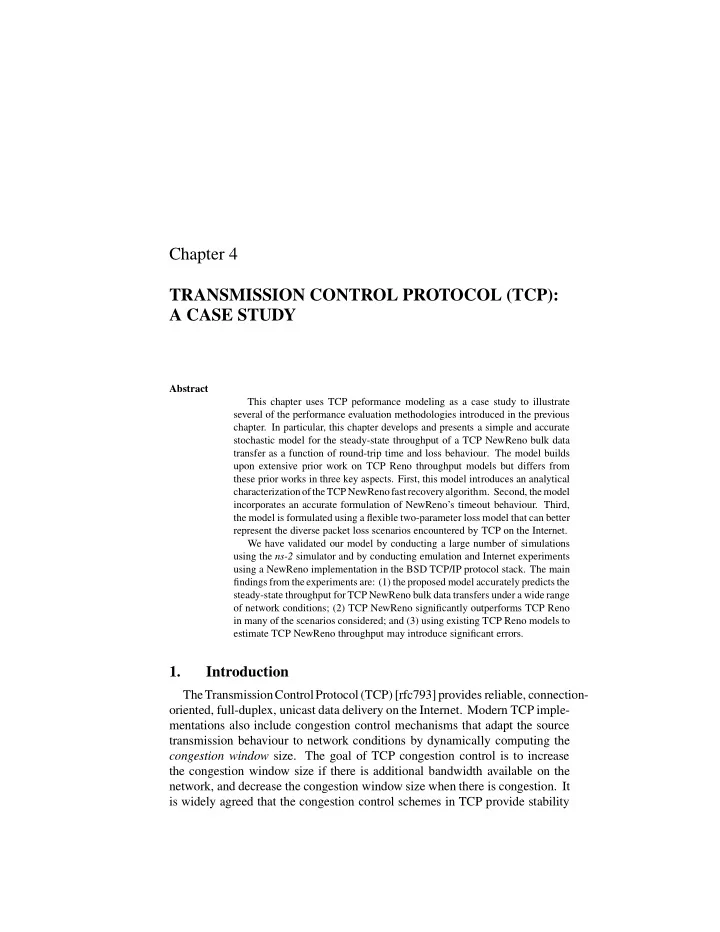 Chapter 4

TRANSMISSION CONTROL PROTOCOL (TCP): A CASE STUDY

Abstract

This chapter uses TCP peformance modeling as a case study to illustrate several of the performance evaluation methodologies introduced in the previous chapter. In particular, this chapter develops and presents a simple and accurate stochastic model for the steady-state throughput of a TCP NewReno bulk data transfer as a function of round-trip time and loss behaviour. The model builds upon extensive prior work on TCP Reno throughput models but differs from these prior works in three key aspects. First, this model introduces an analytical characterization of the TCP NewReno fast recovery algorithm. Second, the model incorporates an accurate formulation of NewReno's timeout behaviour. Third, the model is formulated using a flexible two-parameter loss model that can better represent the diverse packet loss scenarios encountered by TCP on the Internet.

We have validated our model by conducting a large number of simulations using the ns-2 simulator and by conducting emulation and Internet experiments using a NewReno implementation in the BSD TCP/IP protocol stack. The main findings from the experiments are: (1) the proposed model accurately predicts the steady-state throughput for TCP NewReno bulk data transfers under a wide range of network conditions; (2) TCP NewReno significantly outperforms TCP Reno in many of the scenarios considered; and (3) using existing TCP Reno models to estimate TCP NewReno throughput may introduce significant errors.

1. Introduction

The Transmission Control Protocol (TCP) [rfc793] provides reliable, connection-oriented, full-duplex, unicast data delivery on the Internet. Modern TCP implementations also include congestion control mechanisms that adapt the source transmission behaviour to network conditions by dynamically computing the congestion window size. The goal of TCP congestion control is to increase the congestion window size if there is additional bandwidth available on the network, and decrease the congestion window size when there is congestion. It is widely agreed that the congestion control schemes in TCP provide stability